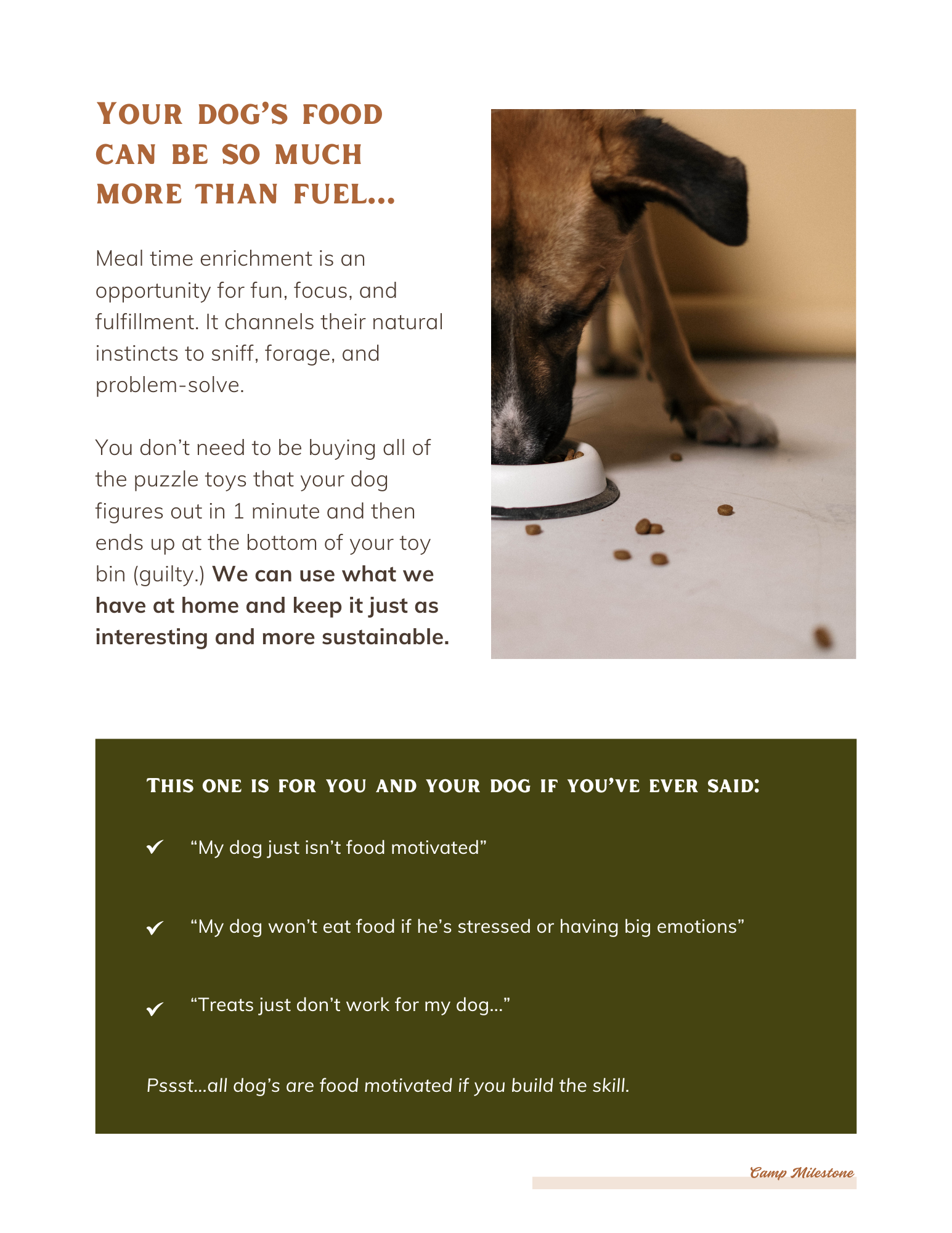 YOUR DOG'S FOOD CAN BE SO MUCH MORE THAN FUEL...

Meal time enrichment is an opportunity for fun, focus, and fulfillment. It channels their natural instincts to sniff, forage, and problem-solve.

You don't need to be buying all of the puzzle toys that your dog figures out in 1 minute and then ends up at the bottom of your toy bin (guilty.) We can use what we have at home and keep it just as interesting and more sustainable.

THIS ONE IS FOR YOU AND YOUR DOG IF YOU'VE EVER SAID:

✓ "My dog just isn't food motivated"

✓ "My dog won't eat food if he's stressed or having big emotions"

✓ "Treats just don't work for my dog..."

Pssst...all dog's are food motivated if you build the skill.

Camp Milestone